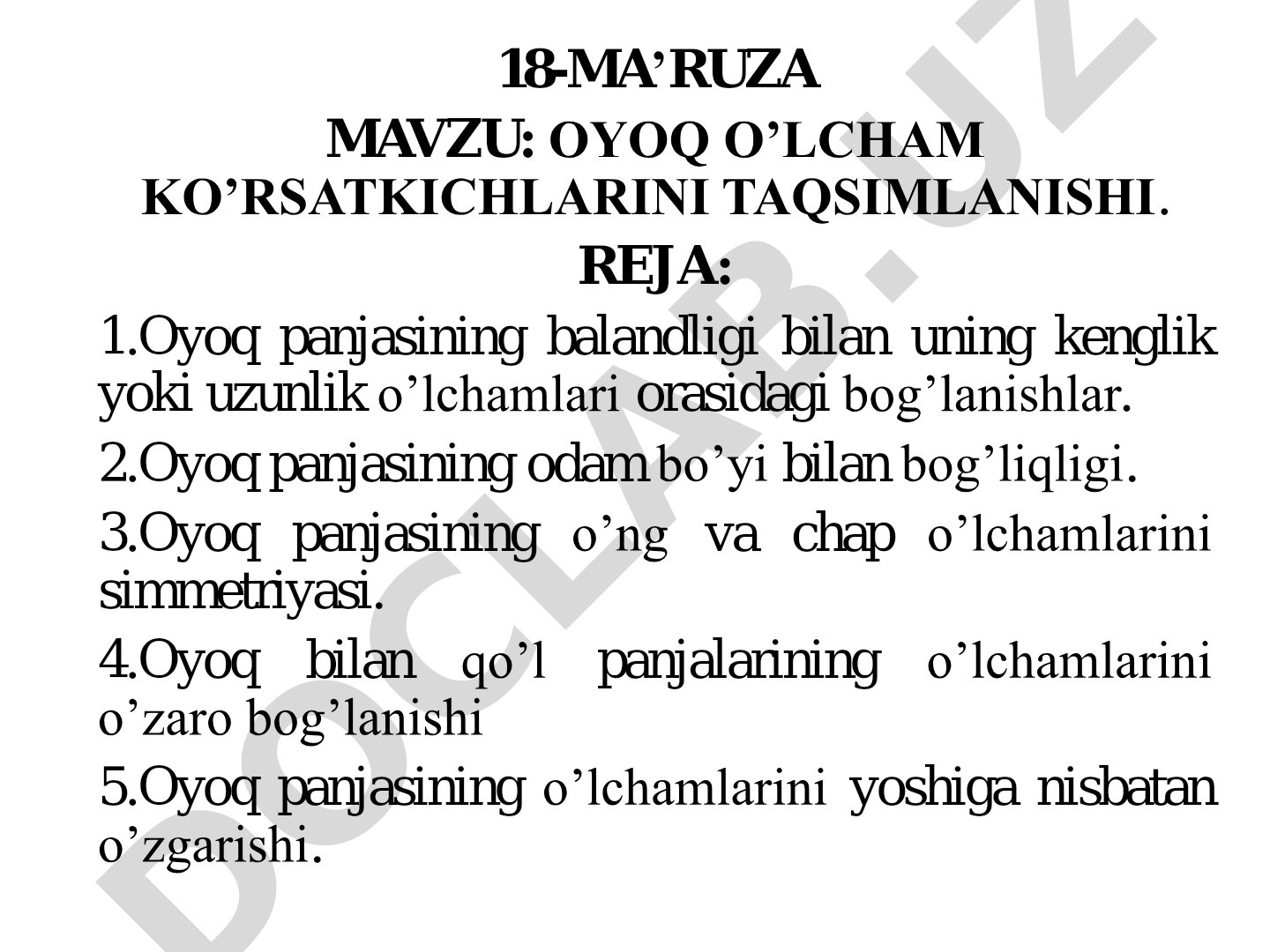 18-MA’RUZA

MAVZU: OYOQ O’LCHAM KO’RSATKICHLARINI TAQSIMLANISHI.

REJA:

1.Oyoq panjasining balandligi bilan uning kenglik yoki uzunlik o’lchamlari orasidagi bog’lanishlar.

2.Oyoq panjasining odam bo’yi bilan bog’liqligi.

3.Oyoq panjasining o’ng va chap o’lchamlarini simmetriyasi.

4.Oyoq bilan qo’l panjalarining o’lchamlarini o’zaro bog’lanishi

5.Oyoq panjasining o’lchamlarini yoshiga nisbatan o’zgarishi.

DOCLAB.UZ